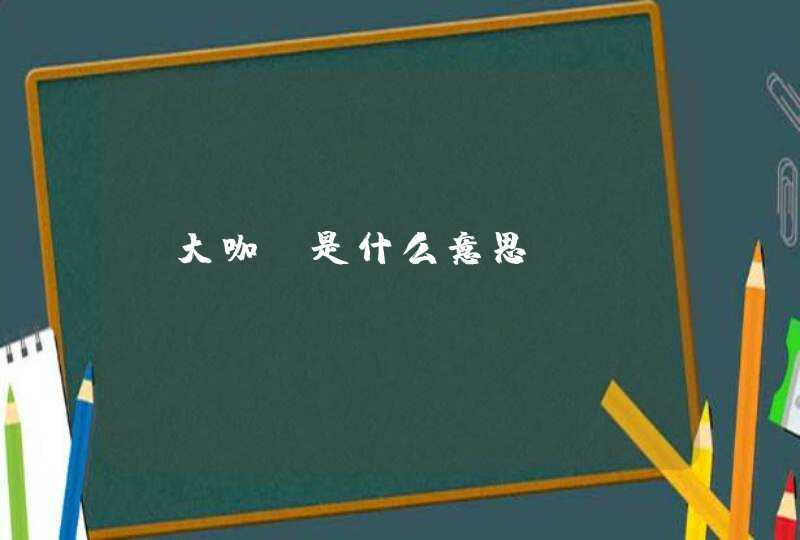 大咖 是什么意思